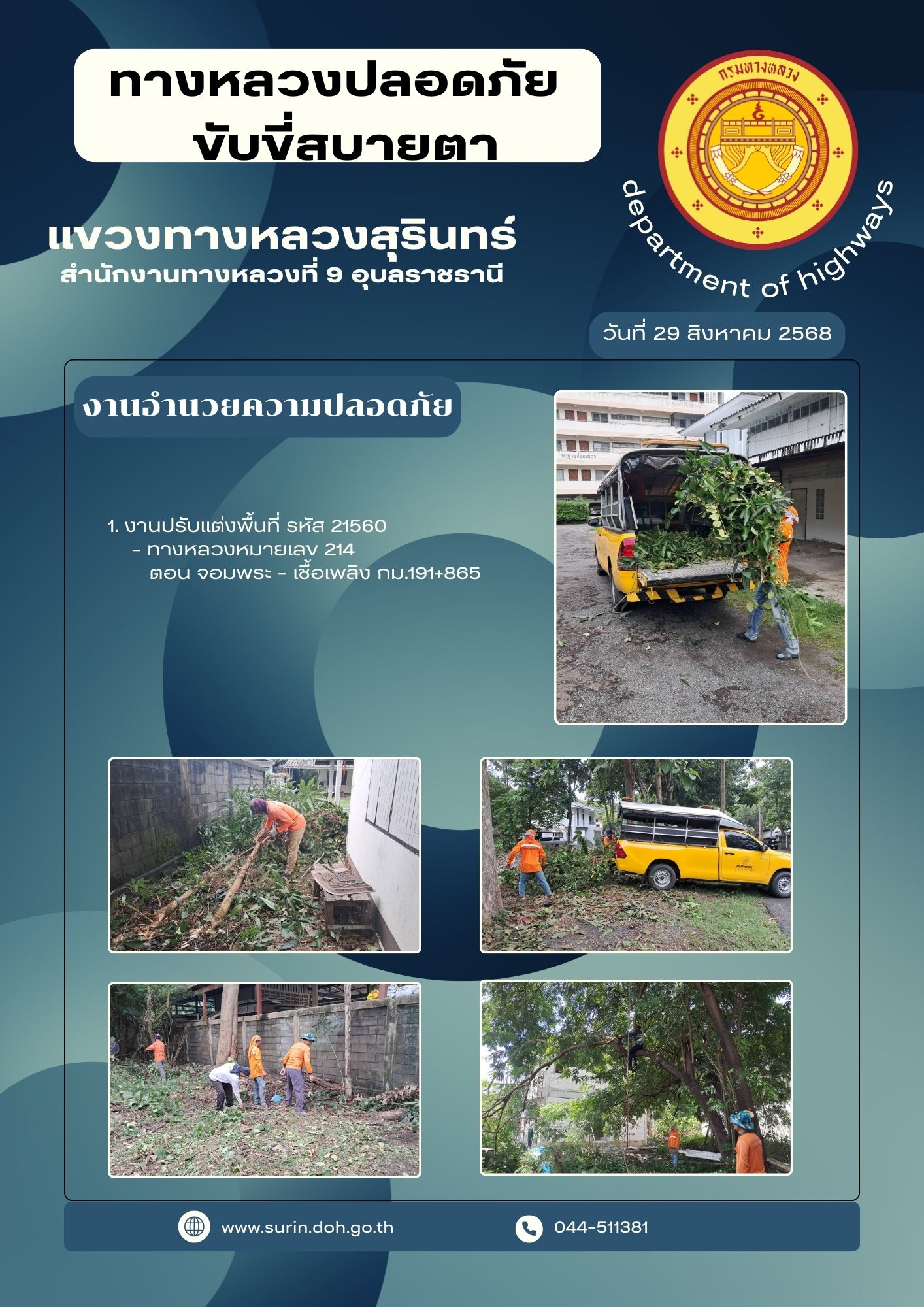 ทางหลวงปลอดภัย
ขับขี่สบายตา

กรมทางหลวง

department of highways

แขวงทางหลวงสุรินทร์
สำนักงานทางหลวงที่ 9 อุบลราชธานี

วันที่ 29 สิงหาคม 2568

งานอำนวยความปลอดภัย

1. งานปรับแต่งพื้นที่ รหัส 21560
- ทางหลวงหมายเลข 214
ตอน จอมพระ - เชื้อเพลิง กม.191+865

www.surin.doh.go.th

044-511381